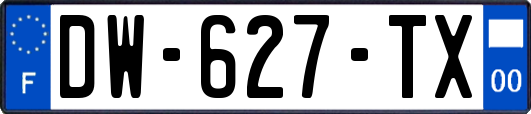 F
DW-627-TX
00